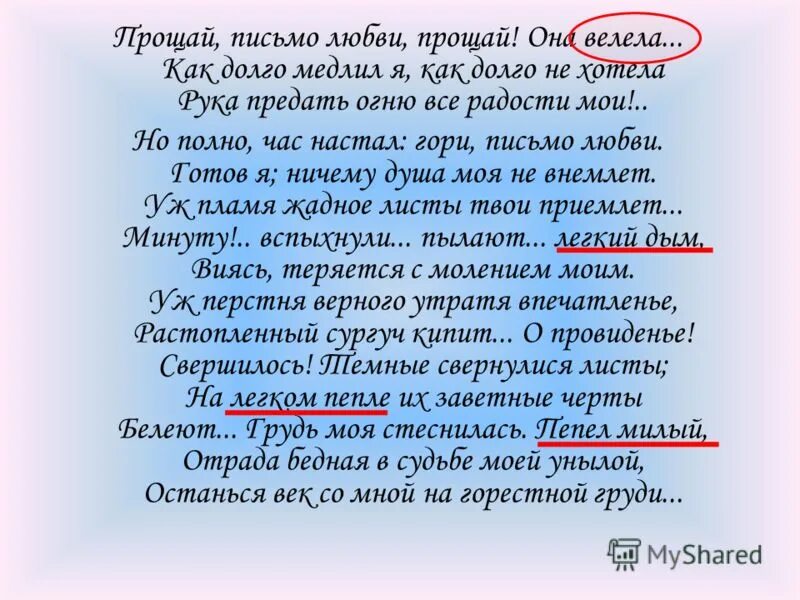 Прощай, письмо любви, прощай! Она велела...
Как долго медлил я, как долго не хотела
Рука предать огню все радости мои!..

Но полно, час настал: гори, письмо любви.
Готов я; ничему душа моя не внемлет.
Уж пламя жадное листы твои приемлет...
Минуту!.. вспыхнули... пылают... легкий дым,
Виясь, теряется с молением моим.
Уж перстня верного утратя впечатленье,
Растопленный сургуч кипит... О провиденье!
Свершилось! Темные свернулися листы;
На легком пепле их заветные черты
Белеют... Грудь моя стеснилась. Пепел милый,
Отрада бедная в судьбе моей унылой,
Останься век со мной на горестной груди...

MyShared